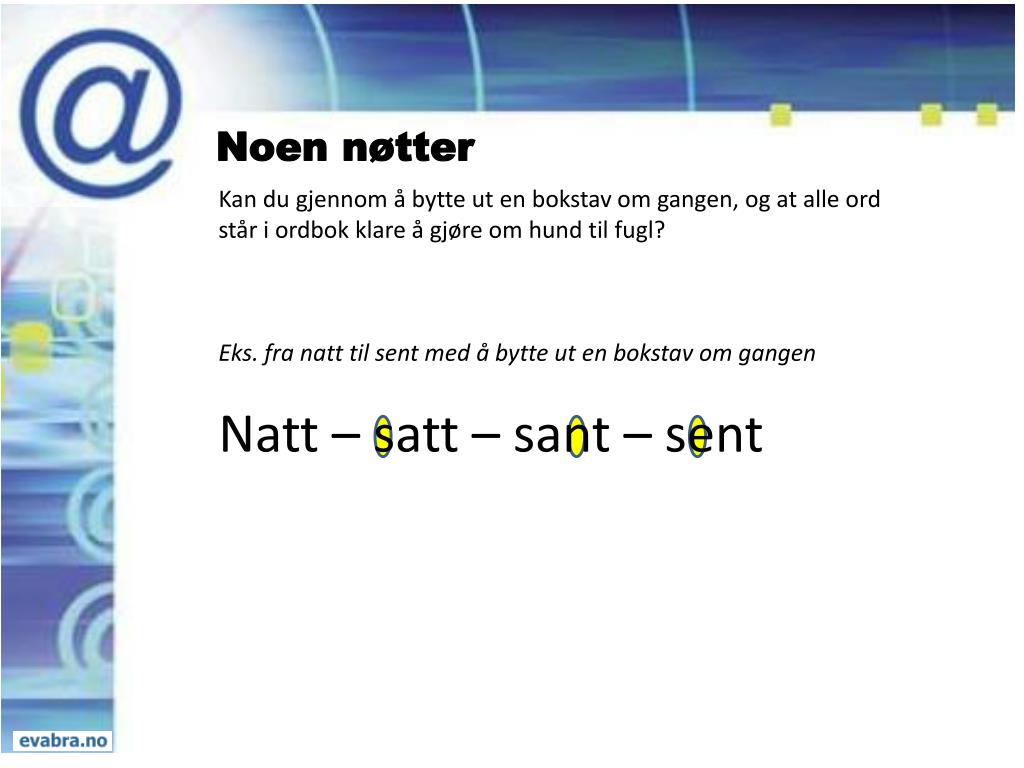 Noen nøtter

Kan du gjennom å bytte ut en bokstav om gangen, og at alle ord står i ordbok klare å gjøre om hund til fugl?

Eks. fra natt til sent med å bytte ut en bokstav om gangen

Natt – satt – sant – sent

evabra.no